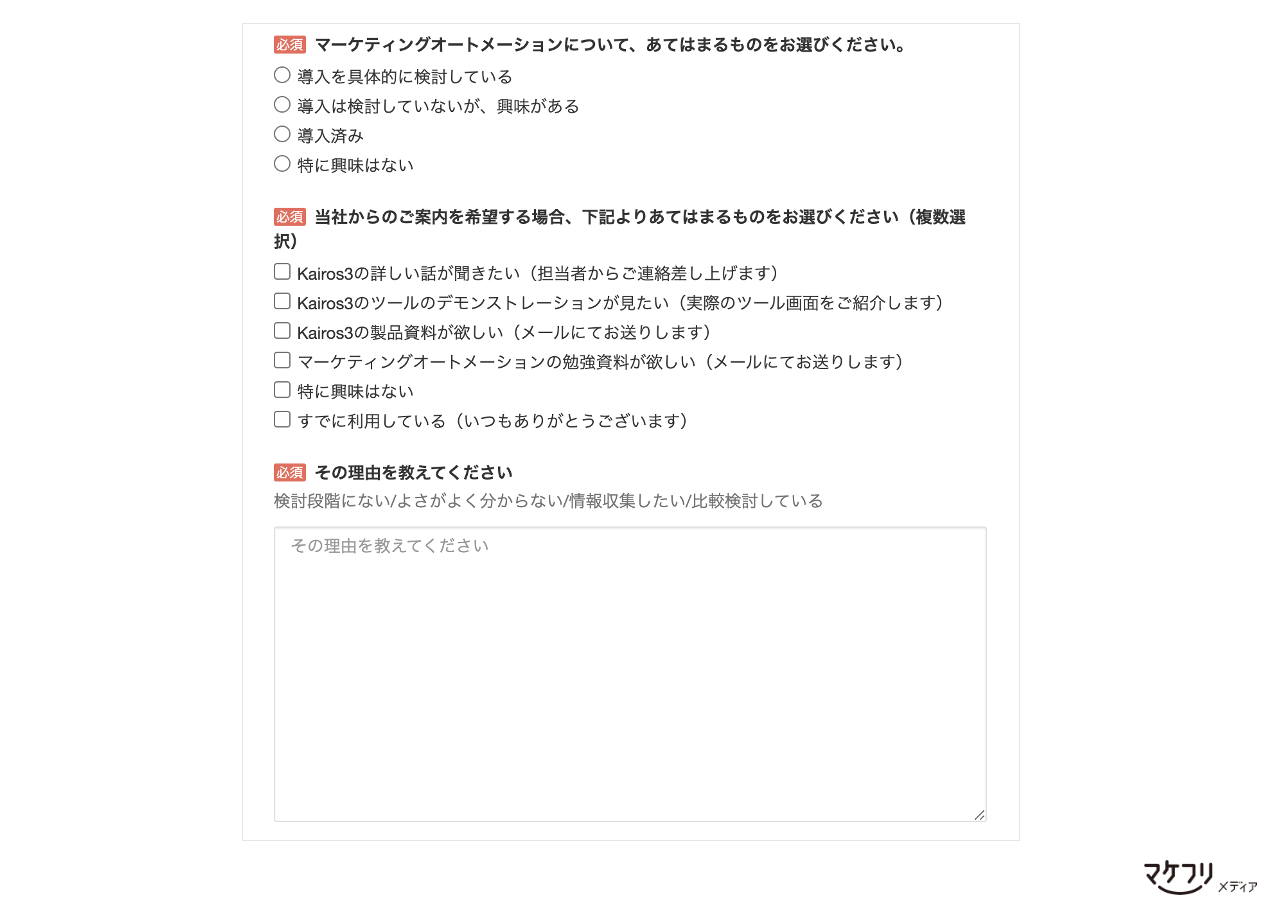 必須 マーケティングオートメーションについて、あてはまるものをお選びください。

導入を具体的に検討している
導入は検討していないが、興味がある
導入済み
特に興味はない

必須 当社からのご案内を希望する場合、下記よりあてはまるものをお選びください（複数選択）

Kairos3の詳しい話が聞きたい（担当者からご連絡差し上げます）
Kairos3のツールのデモンストレーションが見たい（実際のツール画面をご紹介します）
Kairos3の製品資料が欲しい（メールにてお送りします）
マーケティングオートメーションの勉強資料が欲しい（メールにてお送りします）
特に興味はない
すでに利用している（いつもありがとうございます）

必須 その理由を教えてください
検討段階にない/よさがよく分からない/情報収集したい/比較検討している

その理由を教えてください

マケフリ メディア